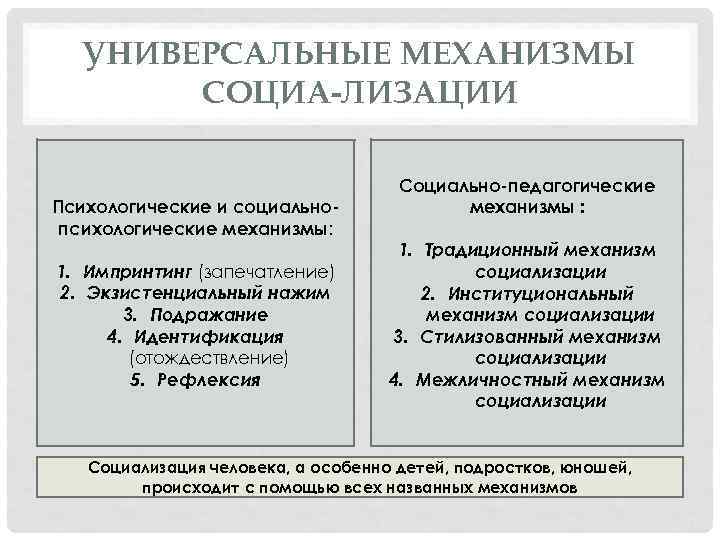 УНИВЕРСАЛЬНЫЕ МЕХАНИЗМЫ СОЦИА-ЛИЗАЦИИ

Психологические и социально-психологические механизмы:

1. Импринтинг (запечатление)
2. Экзистенциальный нажим
3. Подражание
4. Идентификация (отождествление)
5. Рефлексия

Социально-педагогические механизмы :

1. Традиционный механизм социализации
2. Институциональный механизм социализации
3. Стилизованный механизм социализации
4. Межличностный механизм социализации

Социализация человека, а особенно детей, подростков, юношей, происходит с помощью всех названных механизмов